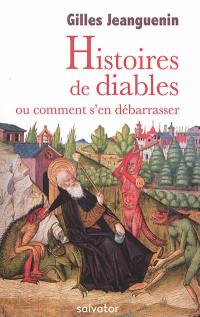 Gilles Jeanguenin

Histoires de diables

ou comment s'en débarrasser

salvator